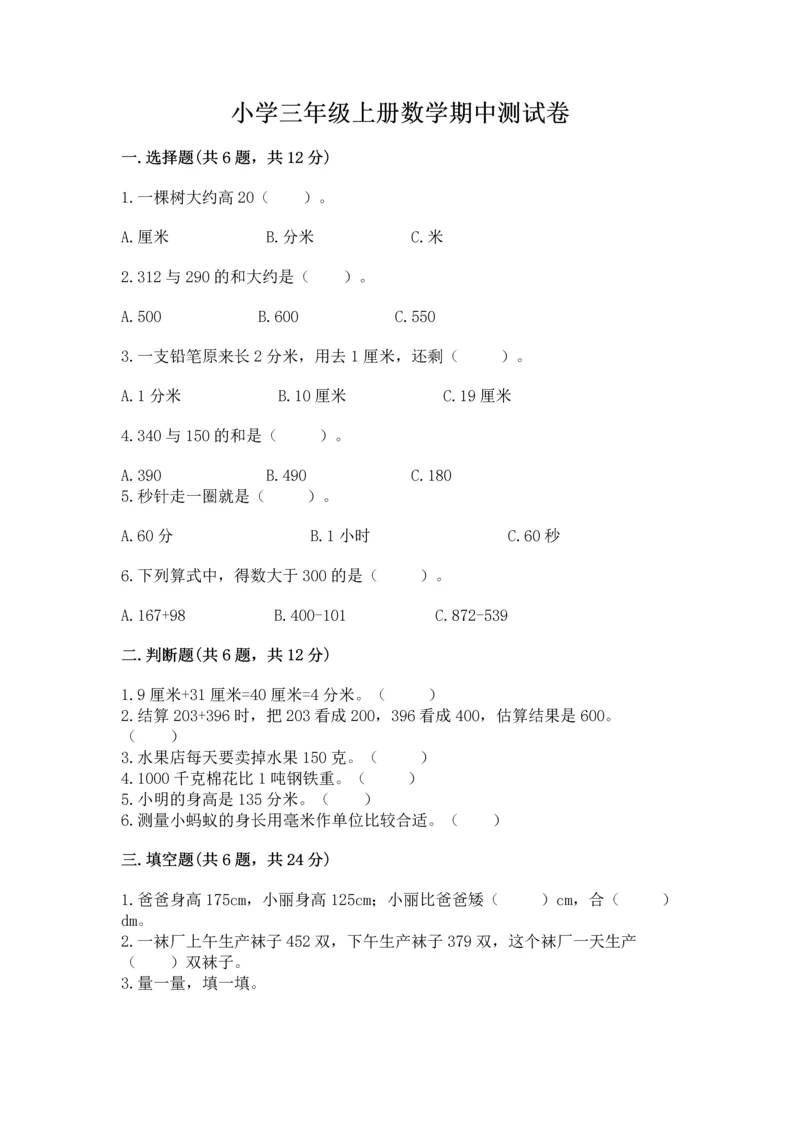 小学三年级上册数学期中测试卷

一.选择题(共6题，共12分)

1.一棵树大约高20（　　）。

A.厘米　　B.分米　　C.米

2.312与290的和大约是（　　）。

A.500　　B.600　　C.550

3.一支铅笔原来长2分米，用去1厘米，还剩（　　）。

A.1分米　　B.10厘米　　C.19厘米

4.340与150的和是（　　）。

A.390　　B.490　　C.180

5.秒针走一圈就是（　　）。

A.60分　　B.1小时　　C.60秒

6.下列算式中，得数大于300的是（　　）。

A.167+98　　B.400-101　　C.872-539

二.判断题(共6题，共12分)

1.9厘米+31厘米=40厘米=4分米。（　　）
2.结算203+396时，把203看成200，396看成400，估算结果是600。（　　）
3.水果店每天要卖掉水果150克。（　　）
4.1000千克棉花比1吨钢铁重。（　　）
5.小明的身高是135分米。（　　）
6.测量小蚂蚁的身长用毫米作单位比较合适。（　　）

三.填空题(共6题，共24分)

1.爸爸身高175cm，小丽身高125cm；小丽比爸爸矮（　　）cm，合（　　）dm。
2.一袜厂上午生产袜子452双，下午生产袜子379双，这个袜厂一天生产（　　）双袜子。
3.量一量，填一填。